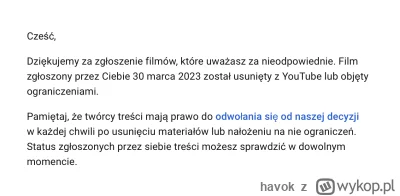 Cześć,

Dziękujemy za zgłoszenie filmów, które uważasz za nieodpowiednie. Film zgłoszony przez Ciebie 30 marca 2023 został usunięty z YouTube lub objęty ograniczeniami.

Pamiętaj, że twórcy treści mają prawo do odwołania się od naszej decyzji w każdej chwili po usunięciu materiałów lub nałożeniu na nie ograniczeń. Status zgłoszonych przez siebie treści możesz sprawdzić w dowolnym momencie.

havok z wykop.pl